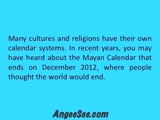 Many cultures and religions have their own calendar systems. In recent years, you may have heard about the Mayan Calendar that ends on December 2012, where people thought the world would end.

AngeeSee.com